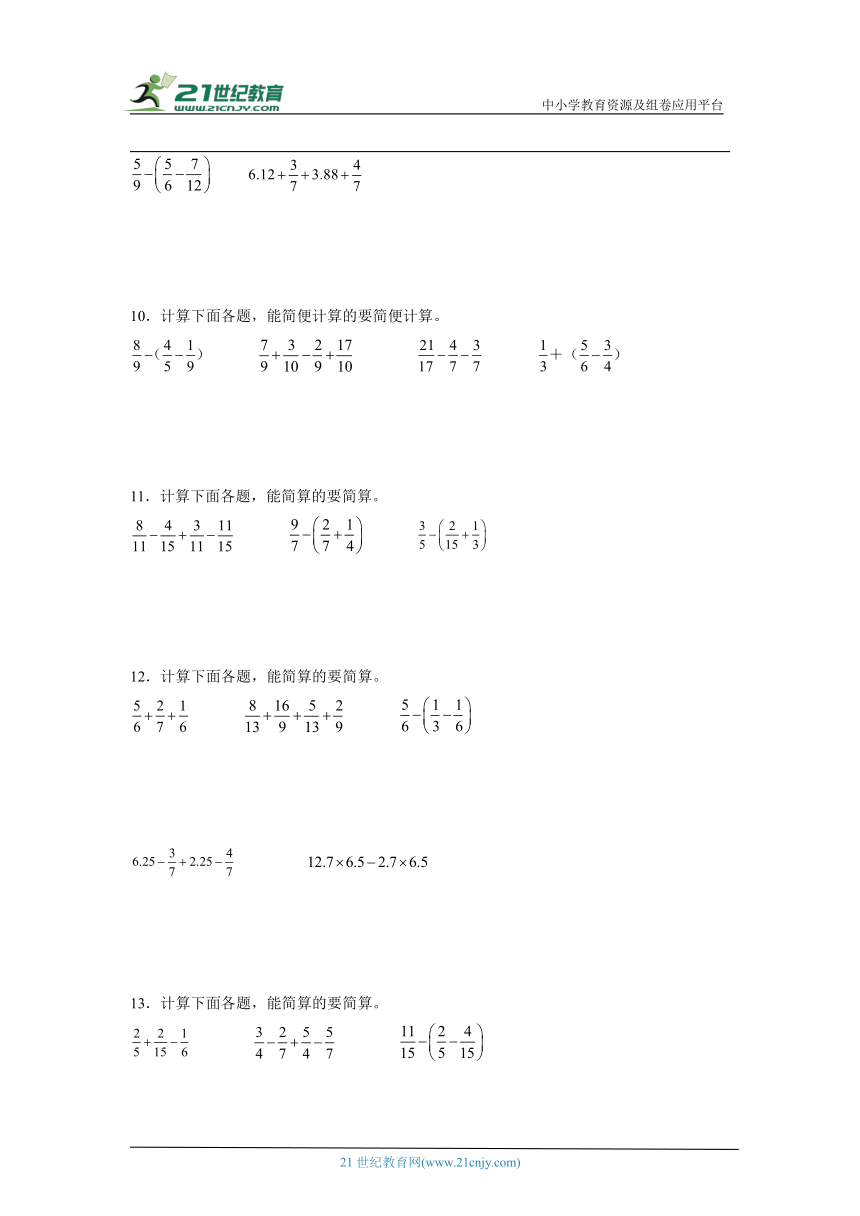 21世纪教育
www.21cnjy.com
中小学教育资源及组卷应用平台

$\frac{5}{9}-\left(\frac{5}{6}-\frac{7}{12}\right)$ $6.12+\frac{3}{7}+3.88+\frac{4}{7}$

10．计算下面各题，能简便计算的要简便计算。

$\frac{8}{9}-（\frac{4}{5}-\frac{1}{9}）$ $\frac{7}{9}+\frac{3}{10}-\frac{2}{9}+\frac{17}{10}$ $\frac{21}{17}-\frac{4}{7}-\frac{3}{7}$ $\frac{1}{3}+（\frac{5}{6}-\frac{3}{4}）$

11．计算下面各题，能简算的要简算。

$\frac{8}{11}-\frac{4}{15}+\frac{3}{11}-\frac{11}{15}$ $\frac{9}{7}-\left(\frac{2}{7}+\frac{1}{4}\right)$ $\frac{3}{5}-\left(\frac{2}{15}+\frac{1}{3}\right)$

12．计算下面各题，能简算的要简算。

$\frac{5}{6}+\frac{2}{7}+\frac{1}{6}$ $\frac{8}{13}+\frac{16}{9}+\frac{5}{13}+\frac{2}{9}$ $\frac{5}{6}-\left(\frac{1}{3}-\frac{1}{6}\right)$

$6.25-\frac{3}{7}+2.25-\frac{4}{7}$ $12.7\times6.5-2.7\times6.5$

13．计算下面各题，能简算的要简算。

$\frac{2}{5}+\frac{2}{15}-\frac{1}{6}$ $\frac{3}{4}-\frac{2}{7}+\frac{5}{4}-\frac{5}{7}$ $\frac{11}{15}-\left(\frac{2}{5}-\frac{4}{15}\right)$

21 世纪教育网(www.21cnjy.com)